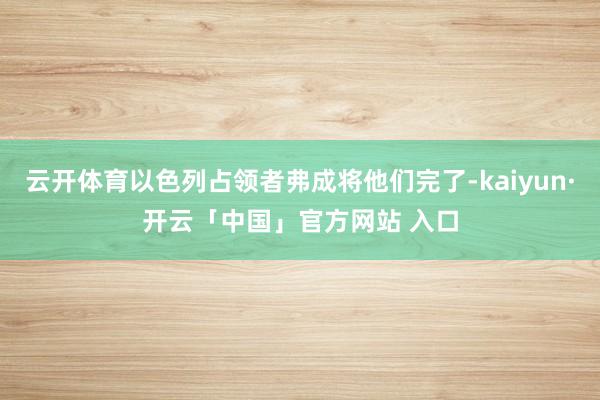 云开体育以色列占领者弗成将他们完了-kaiyun·开云「中国」官方网站 入口